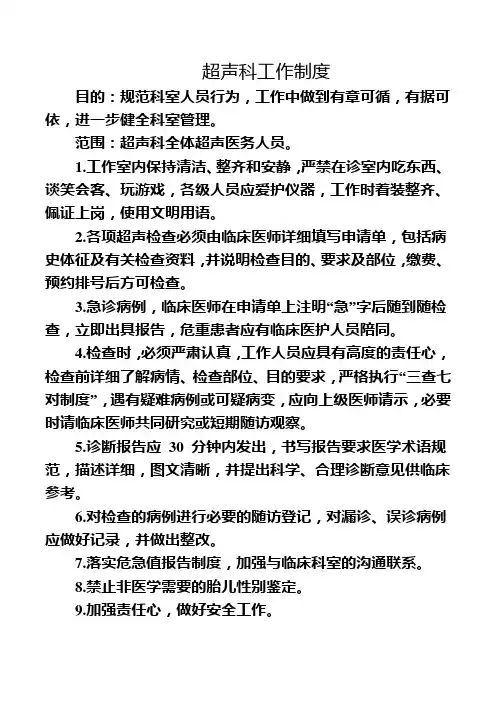 超声科工作制度

目的：规范科室人员行为，工作中做到有章可循，有据可依，进一步健全科室管理。

范围：超声科全体超声医务人员。

1.工作室内保持清洁、整齐和安静，严禁在诊室内吃东西、谈笑会客、玩游戏，各级人员应爱护仪器，工作时着装整齐、佩证上岗，使用文明用语。

2.各项超声检查必须由临床医师详细填写申请单，包括病史体征及有关检查资料，并说明检查目的、要求及部位，缴费、预约排号后方可检查。

3.急诊病例，临床医师在申请单上注明“急”字后随到随检查，立即出具报告，危重患者应有临床医护人员陪同。

4.检查时，必须严肃认真，工作人员应具有高度的责任心，检查前详细了解病情、检查部位、目的要求，严格执行“三查七对制度”，遇有疑难病例或可疑病变，应向上级医师请示，必要时请临床医师共同研究或短期随访观察。

5.诊断报告应 30 分钟内发出，书写报告要求医学术语规范，描述详细，图文清晰，并提出科学、合理诊断意见供临床参考。

6.对检查的病例进行必要的随访登记，对漏诊、误诊病例应做好记录，并做出整改。

7.落实危急值报告制度，加强与临床科室的沟通联系。

8.禁止非医学需要的胎儿性别鉴定。

9.加强责任心，做好安全工作。